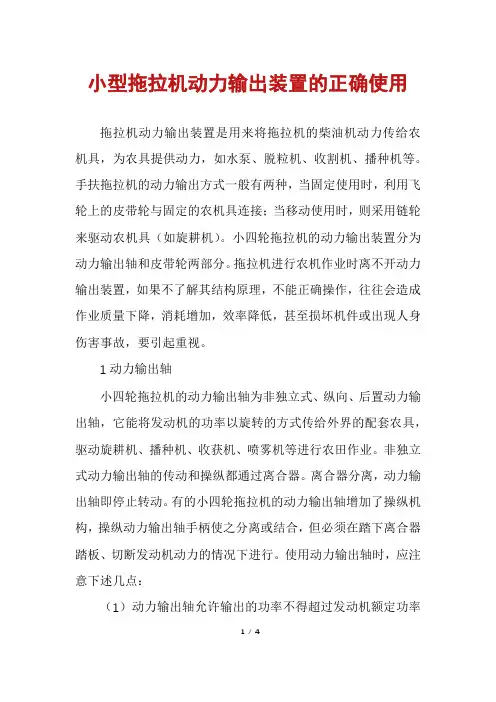 小型拖拉机动力输出装置的正确使用

拖拉机动力输出装置是用来将拖拉机的柴油机动力传给农机具，为农具提供动力，如水泵、脱粒机、收割机、播种机等。手扶拖拉机的动力输出方式一般有两种，当固定使用时，利用飞轮上的皮带轮与固定的农机具连接；当移动使用时，则采用链轮来驱动农机具（如旋耕机）。小四轮拖拉机的动力输出装置分为动力输出轴和皮带轮两部分。拖拉机进行农机作业时离不开动力输出装置，如果不了解其结构原理，不能正确操作，往往会造成作业质量下降，消耗增加，效率降低，甚至损坏机件或出现人身伤害事故，要引起重视。

1 动力输出轴

小四轮拖拉机的动力输出轴为非独立式、纵向、后置动力输出轴，它能将发动机的功率以旋转的方式传给外界的配套农具，驱动旋耕机、播种机、收获机、喷雾机等进行农田作业。非独立式动力输出轴的传动和操纵都通过离合器。离合器分离，动力输出轴即停止转动。有的小四轮拖拉机的动力输出轴增加了操纵机构，操纵动力输出轴手柄使之分离或结合，但必须在踏下离合器踏板、切断发动机动力的情况下进行。使用动力输出轴时，应注意下述几点：

（1）动力输出轴允许输出的功率不得超过发动机额定功率

1 / 4